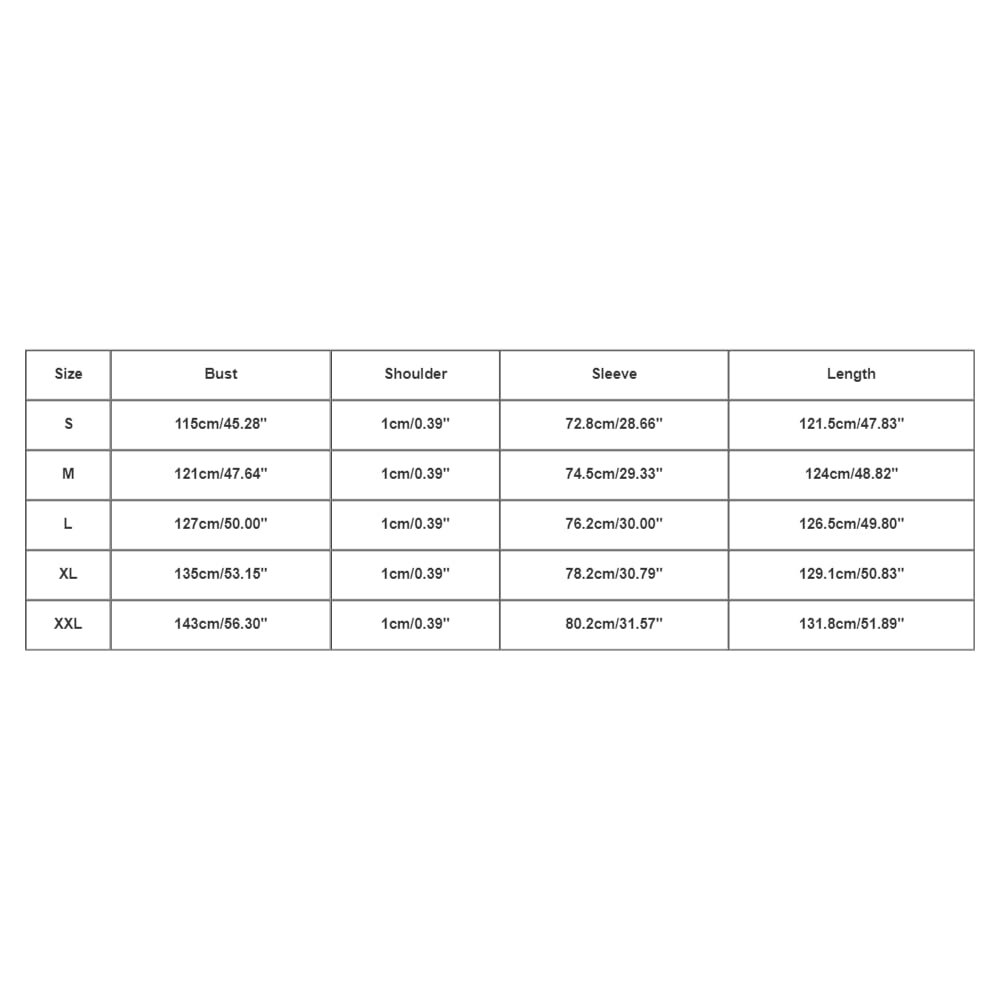 | Size | Bust | Shoulder | Sleeve | Length |
|---|---|---|---|---|
| S | 115cm/45.28'' | 1cm/0.39'' | 72.8cm/28.66'' | 121.5cm/47.83'' |
| M | 121cm/47.64'' | 1cm/0.39'' | 74.5cm/29.33'' | 124cm/48.82'' |
| L | 127cm/50.00'' | 1cm/0.39'' | 76.2cm/30.00'' | 126.5cm/49.80'' |
| XL | 135cm/53.15'' | 1cm/0.39'' | 78.2cm/30.79'' | 129.1cm/50.83'' |
| XXL | 143cm/56.30'' | 1cm/0.39'' | 80.2cm/31.57'' | 131.8cm/51.89'' |